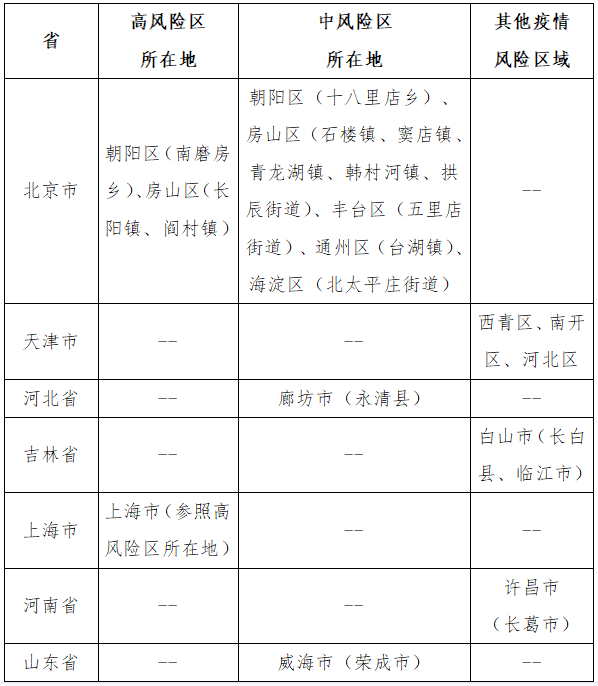 | 省 | 高风险区所在地 | 中风险区所在地 | 其他疫情风险区域 |
|---|---|---|---|
| 北京市 | 朝阳区（南磨房乡）、房山区（长阳镇、阎村镇） | 朝阳区（十八里店乡）、房山区（石楼镇、窦店镇、青龙湖镇、韩村河镇、拱辰街道）、丰台区（五里店街道）、通州区（台湖镇）、海淀区（北太平庄街道） | -- |
| 天津市 | -- | -- | 西青区、南开区、河北区 |
| 河北省 | -- | 廊坊市（永清县） | -- |
| 吉林省 | -- | -- | 白山市（长白县、临江市） |
| 上海市 | 上海市（参照高风险区所在地） | -- | -- |
| 河南省 | -- | -- | 许昌市（长葛市） |
| 山东省 | -- | 威海市（荣成市） | -- |